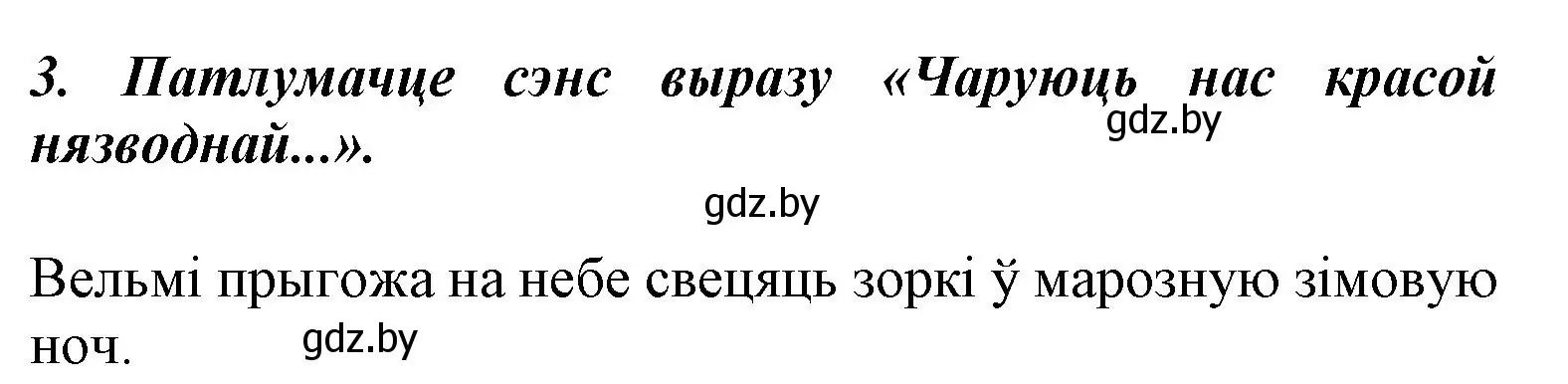 3. Патлумачце сэнс выразу «Чаруюць нас красой нязводнай...».

gdz.by

gdz.by

Вельмі прыгожа на небе свецяць зоркі ў марозную зімовую ноч.

gdz.by